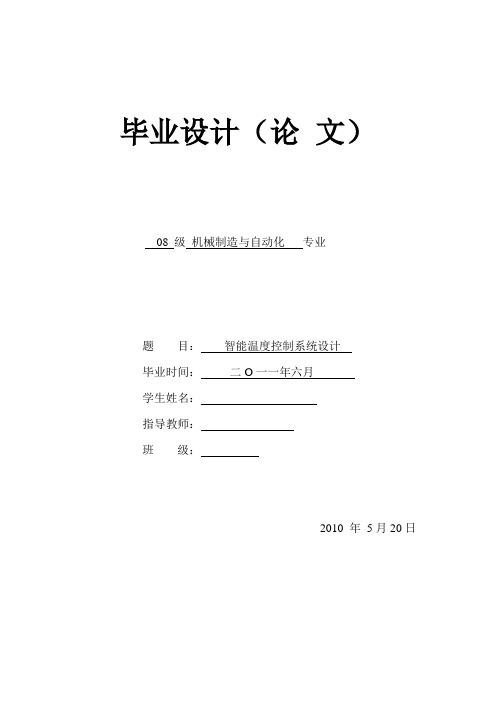 毕业设计（论 文）

08 级 机械制造与自动化 专业

题 目： 智能温度控制系统设计

毕业时间： 二 O 一一年六月

学生姓名：

指导教师：

班 级：

2010 年 5 月 20 日